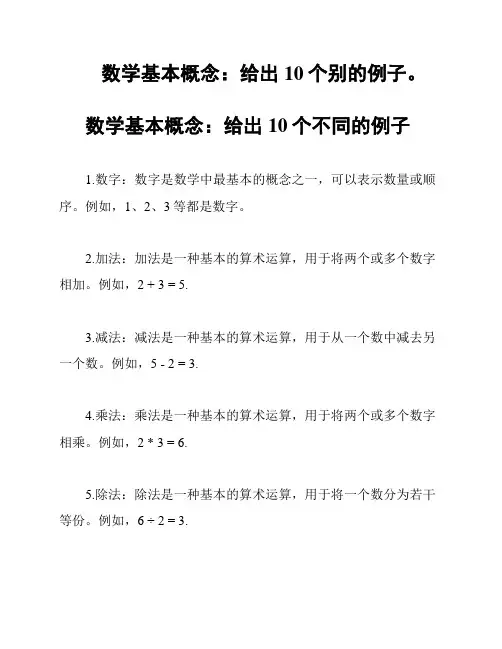 数学基本概念：给出 10 个别的例子。

数学基本概念：给出 10 个不同的例子

1.数字：数字是数学中最基本的概念之一，可以表示数量或顺序。例如，1、2、3 等都是数字。

2.加法：加法是一种基本的算术运算，用于将两个或多个数字相加。例如，$2 + 3 = 5$.

3.减法：减法是一种基本的算术运算，用于从一个数中减去另一个数。例如，$5 - 2 = 3$.

4.乘法：乘法是一种基本的算术运算，用于将两个或多个数字相乘。例如，$2 * 3 = 6$.

5.除法：除法是一种基本的算术运算，用于将一个数分为若干等份。例如，$6 \div 2 = 3$.